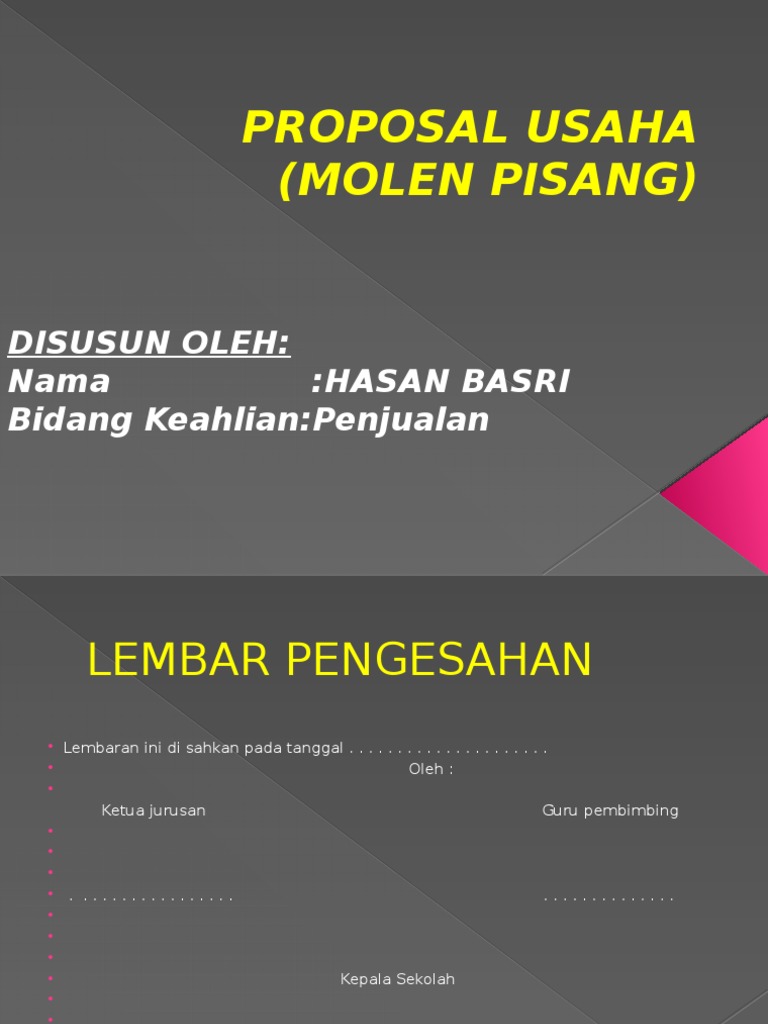 PROPOSAL USAHA
(MOLEN PISANG)

DISUSUN OLEH:
Nama :HASAN BASRI
Bidang Keahlian:Penjualan

LEMBAR PENGESAHAN

• Lembaran ini di sahkan pada tanggal ____
• Oleh :
• 
Ketua jurusan Guru pembimbing
• 
• 
• 
• ____ ____
• 
• 
• 
• Kepala Sekolah
• 
•